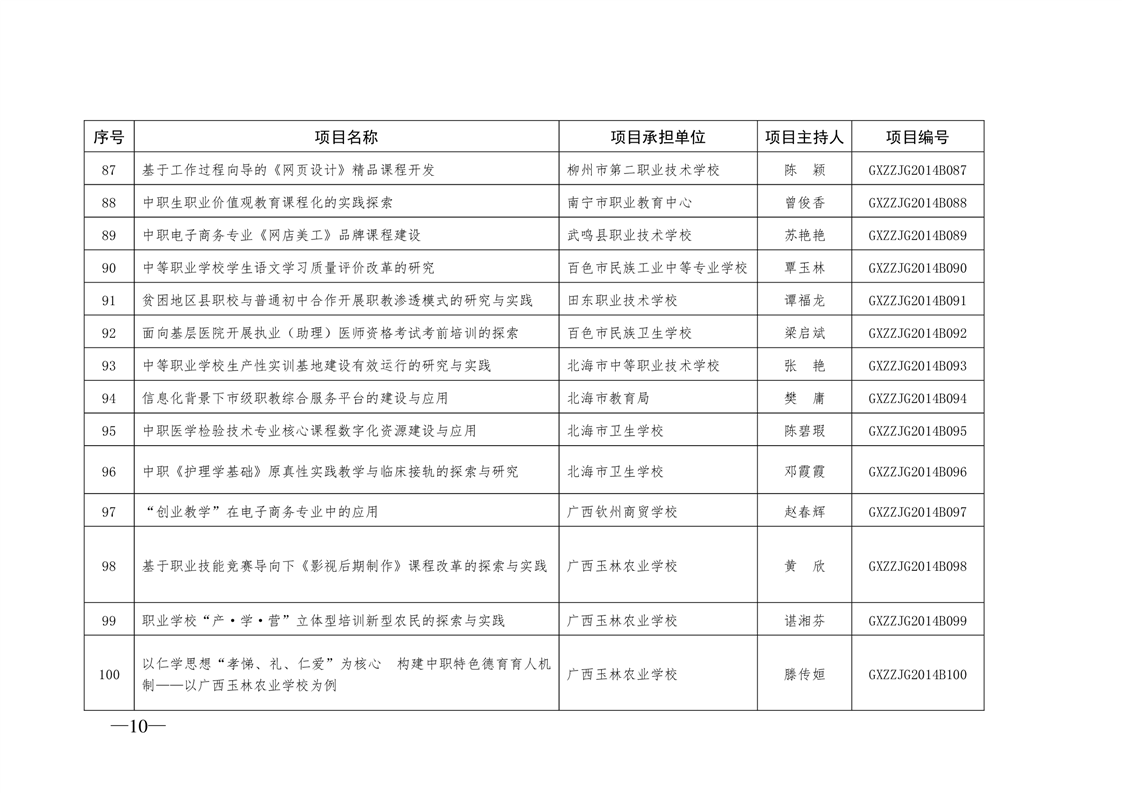 | 序号 | 项目名称 | 项目承担单位 | 项目主持人 | 项目编号 |
|---|---|---|---|---|
| 87 | 基于工作过程向导的《网页设计》精品课程开发 | 柳州市第二职业技术学校 | 陈　颖 | GXZZJG2014B087 |
| 88 | 中职生职业价值观教育课程化的实践探索 | 南宁市职业教育中心 | 曾俊香 | GXZZJG2014B088 |
| 89 | 中职电子商务专业《网店美工》品牌课程建设 | 武鸣县职业技术学校 | 苏艳艳 | GXZZJG2014B089 |
| 90 | 中等职业学校学生语文学习质量评价改革的研究 | 百色市民族工业中等专业学校 | 覃玉林 | GXZZJG2014B090 |
| 91 | 贫困地区县职校与普通初中合作开展职教渗透模式的研究与实践 | 田东职业技术学校 | 谭福龙 | GXZZJG2014B091 |
| 92 | 面向基层医院开展执业（助理）医师资格考试考前培训的探索 | 百色市民族卫生学校 | 梁启斌 | GXZZJG2014B092 |
| 93 | 中等职业学校生产性实训基地建设有效运行的研究与实践 | 北海市中等职业技术学校 | 张　艳 | GXZZJG2014B093 |
| 94 | 信息化背景下市级职教综合服务平台的建设与应用 | 北海市教育局 | 樊　庸 | GXZZJG2014B094 |
| 95 | 中职医学检验技术专业核心课程数字化资源建设与应用 | 北海市卫生学校 | 陈碧瑕 | GXZZJG2014B095 |
| 96 | 中职《护理学基础》原真性实践教学与临床接轨的探索与研究 | 北海市卫生学校 | 邓霞霞 | GXZZJG2014B096 |
| 97 | “创业教学”在电子商务专业中的应用 | 广西钦州商贸学校 | 赵春辉 | GXZZJG2014B097 |
| 98 | 基于职业技能竞赛导向下《影视后期制作》课程改革的探索与实践 | 广西玉林农业学校 | 黄　欣 | GXZZJG2014B098 |
| 99 | 职业学校“产·学·营”立体型培训新型农民的探索与实践 | 广西玉林农业学校 | 谌湘芬 | GXZZJG2014B099 |
| 100 | 以仁学思想“孝悌、礼、仁爱”为核心　构建中职特色德育育人机制——以广西玉林农业学校为例 | 广西玉林农业学校 | 滕传姮 | GXZZJG2014B100 |

—10—